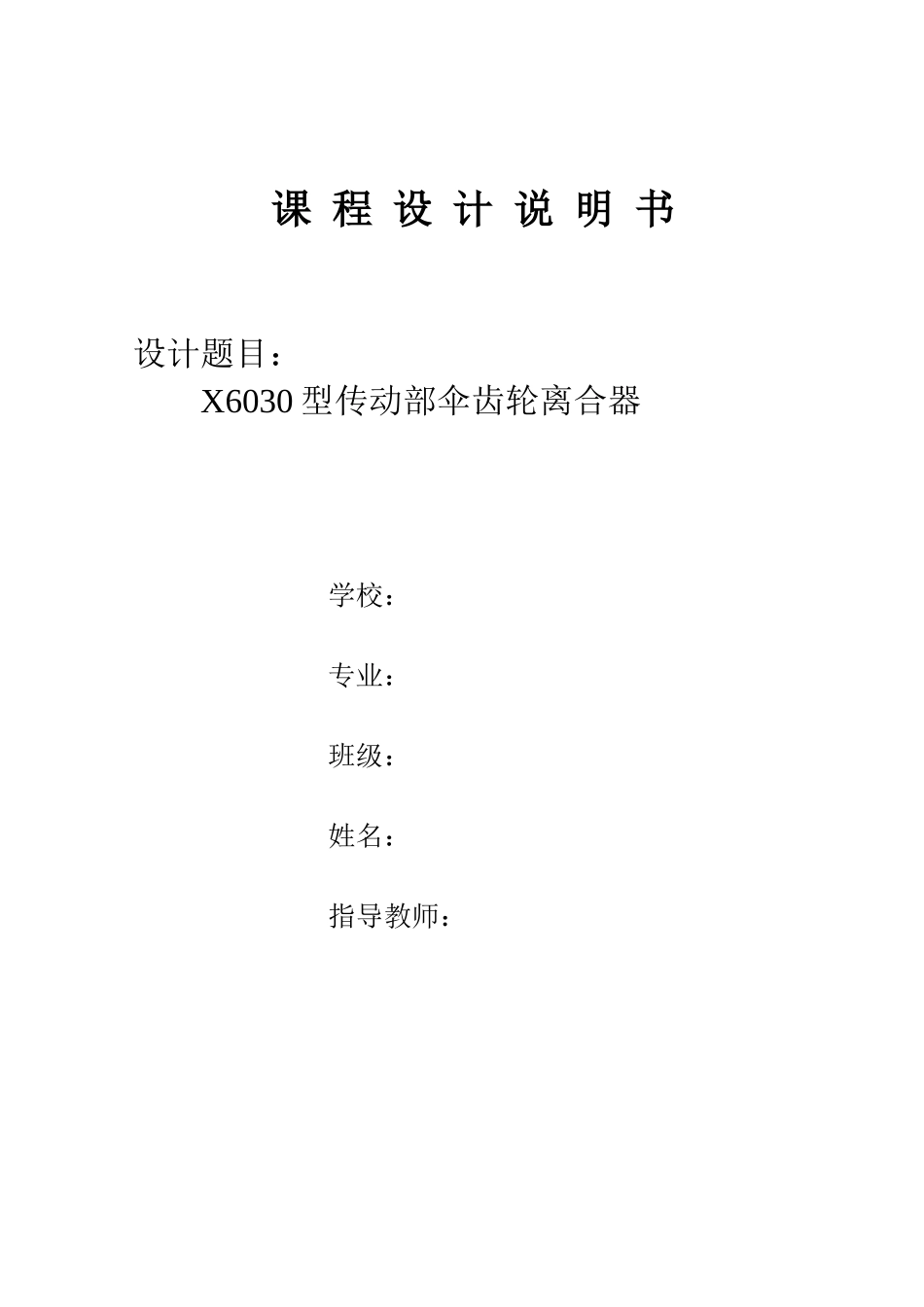 课 程 设 计 说 明 书

设计题目：

X6030 型传动部伞齿轮离合器

学校：

专业：

班级：

姓名：

指导教师：